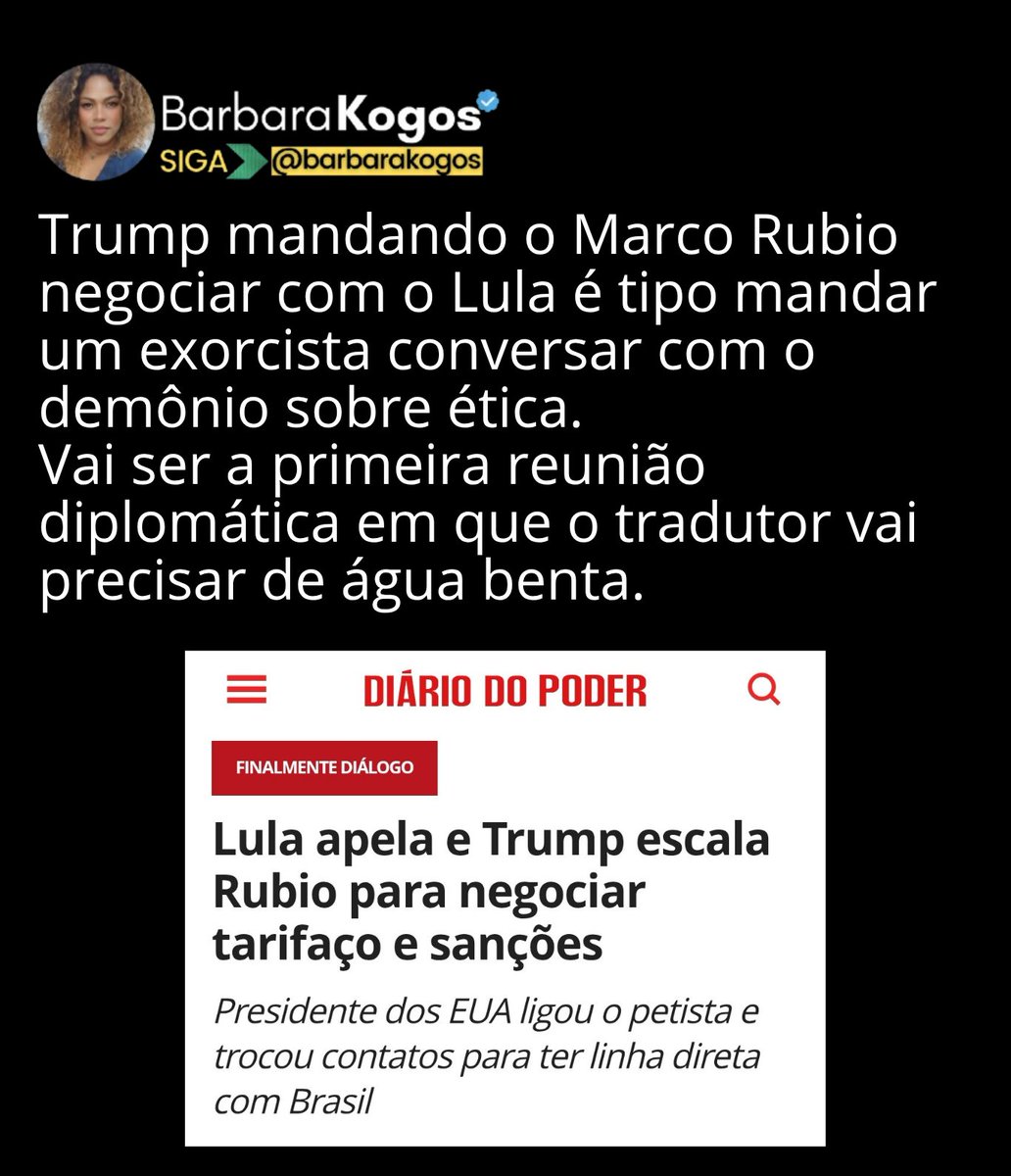 BarbaraKogos
SIGA @barbarakogos

Trump mandando o Marco Rubio negociar com o Lula é tipo mandar um exorcista conversar com o demônio sobre ética.
Vai ser a primeira reunião diplomática em que o tradutor vai precisar de água benta.

DIÁRIO DO PODER

FINALMENTE DIÁLOGO

Lula apela e Trump escala Rubio para negociar tarifaço e sanções

Presidente dos EUA ligou o petista e trocou contatos para ter linha direta com Brasil